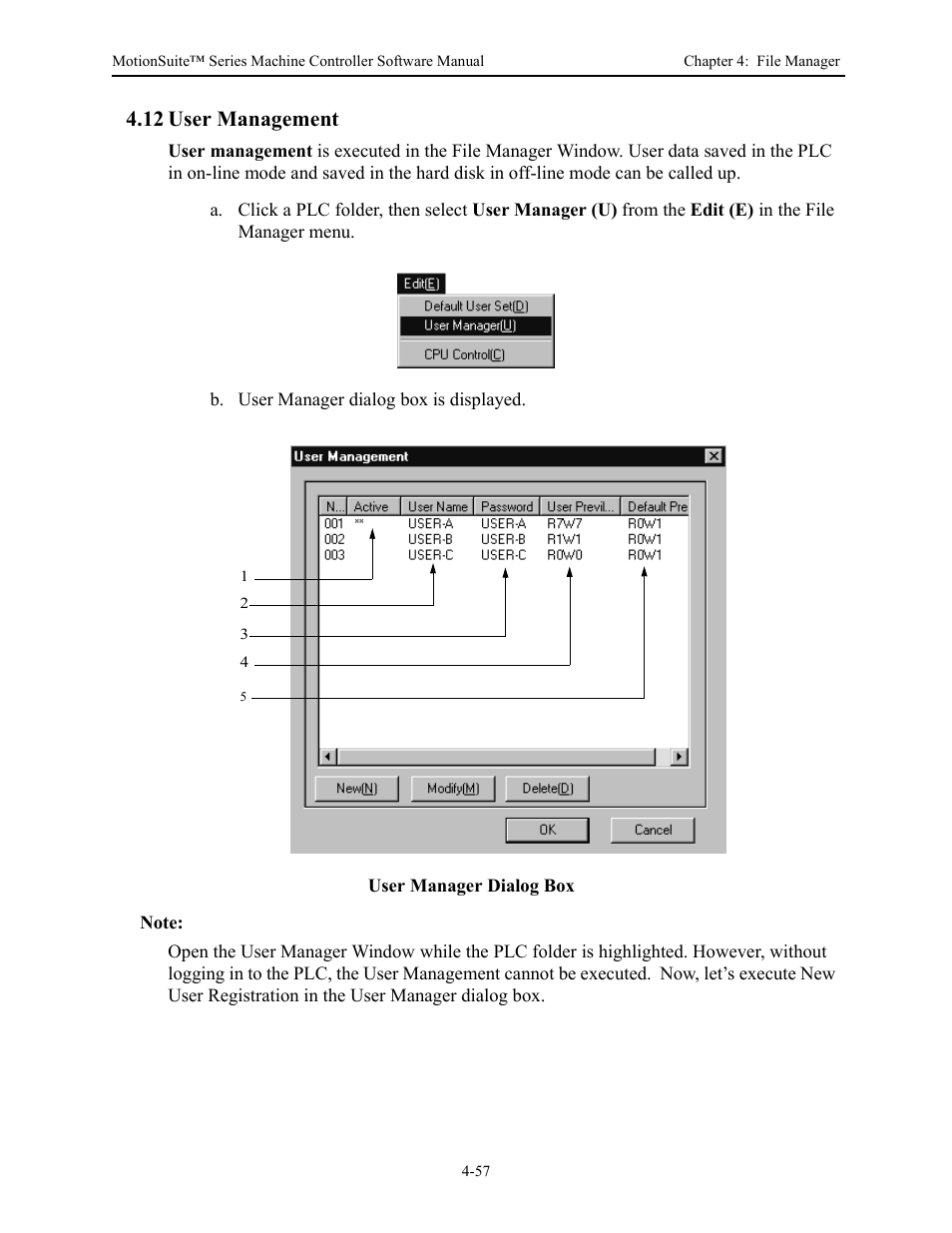 MotionSuite™ Series Machine Controller Software Manual Chapter 4: File Manager

4.12 User Management

User management is executed in the File Manager Window. User data saved in the PLC in on-line mode and saved in the hard disk in off-line mode can be called up.

a. Click a PLC folder, then select User Manager (U) from the Edit (E) in the File Manager menu.

Edit(E)
Default User Set(D)
User Manager(U)
CPU Control(C)

b. User Manager dialog box is displayed.

User Management

| N... | Active | User Name | Password | User Previl... | Default Pre |
|---|---|---|---|---|---|
| 001 | ** | USER-A | USER-A | R7W7 | R0W1 |
| 002 | | USER-B | USER-B | R1W1 | R0W1 |
| 003 | | USER-C | USER-C | R0W0 | R0W1 |

1
2
3
4
5

New(N) Modify(M) Delete(D)

OK Cancel

User Manager Dialog Box

Note:

Open the User Manager Window while the PLC folder is highlighted. However, without logging in to the PLC, the User Management cannot be executed. Now, let's execute New User Registration in the User Manager dialog box.

4-57